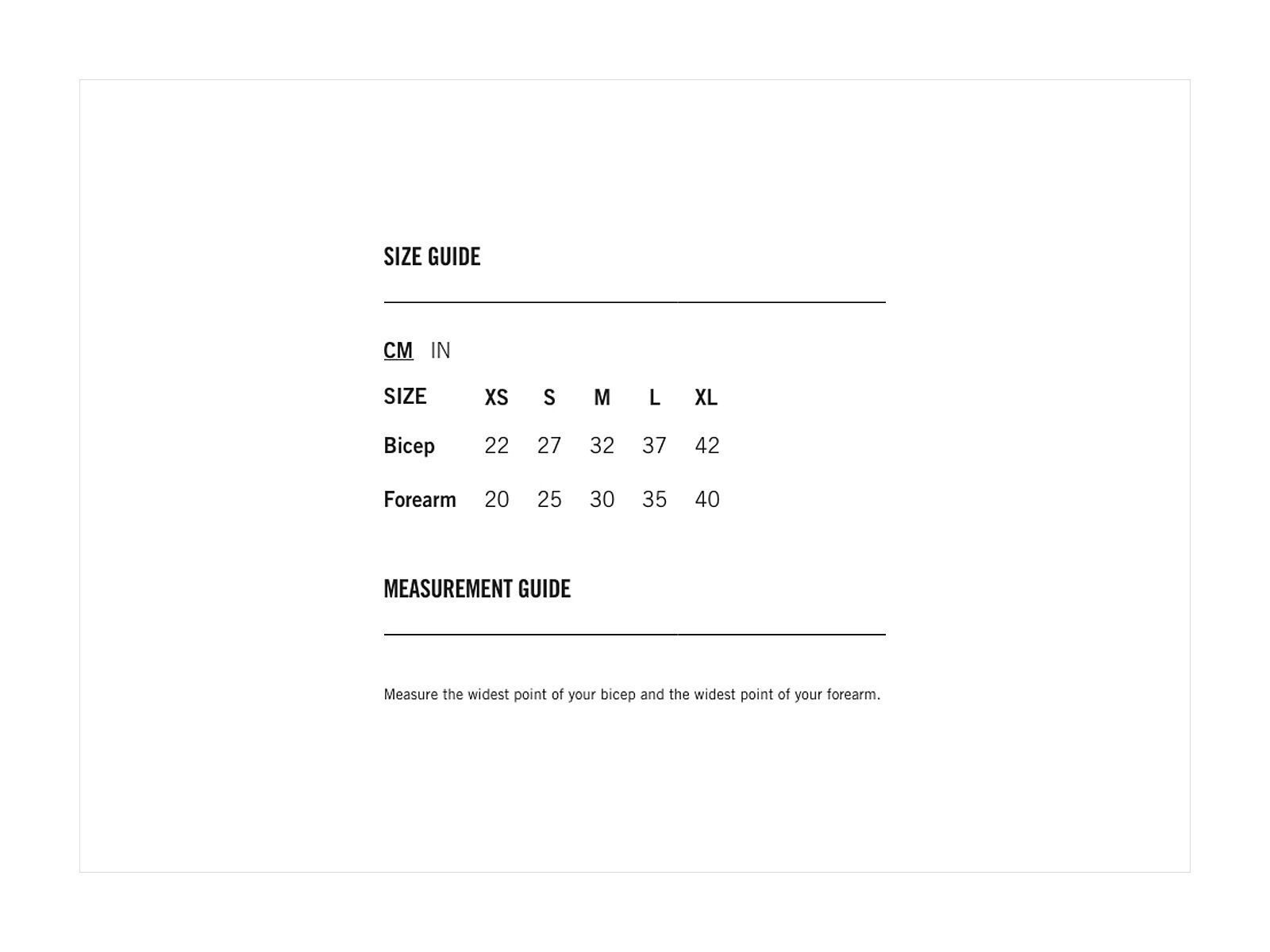 SIZE GUIDE

CM IN

| SIZE | XS | S | M | L | XL |
|---|---|---|---|---|---|
| Bicep | 22 | 27 | 32 | 37 | 42 |
| Forearm | 20 | 25 | 30 | 35 | 40 |

MEASUREMENT GUIDE

Measure the widest point of your bicep and the widest point of your forearm.